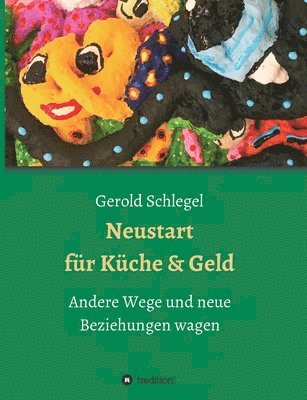 Gerold Schlegel

Neustart für Küche & Geld

Andere Wege und neue Beziehungen wagen

tredition